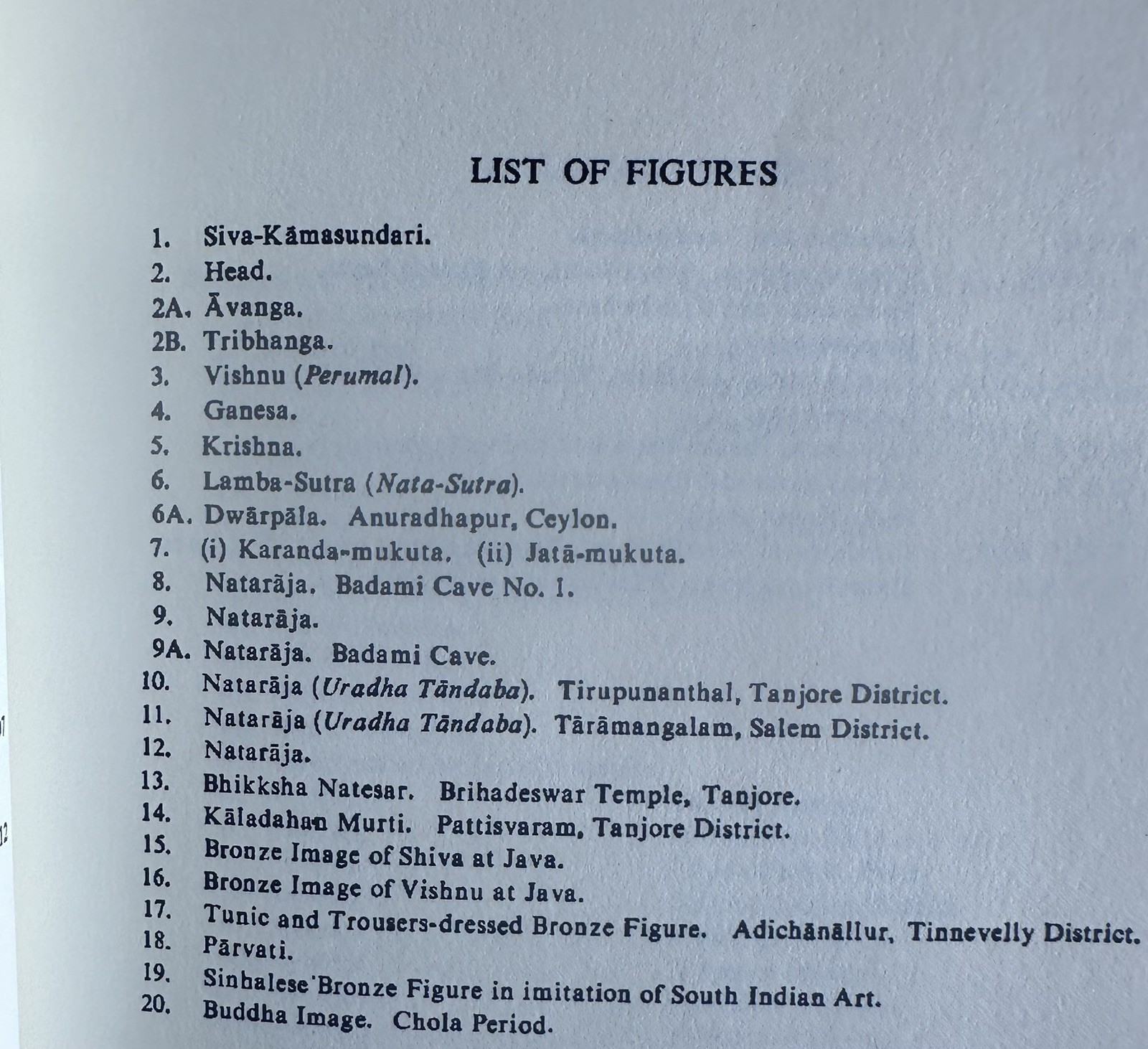 LIST OF FIGURES

1. Siva-Kāmasundari.
2. Head.
2A. Āvanga.
2B. Tribhanga.
3. Vishnu (Perumal).
4. Ganesa.
5. Krishna.
6. Lamba-Sutra (Nata-Sutra).
6A. Dwārpāla. Anuradhapur, Ceylon.
7. (i) Karanda-mukuta. (ii) Jatā-mukuta.
8. Natarāja. Badami Cave No. 1.
9. Natarāja.
9A. Natarāja. Badami Cave.
10. Natarāja (Uradha Tāndaba). Tirupunanthal, Tanjore District.
11. Natarāja (Uradha Tāndaba). Tārāmangalam, Salem District.
12. Natarāja.
13. Bhikksha Natesar. Brihadeswar Temple, Tanjore.
14. Kāladahan Murti. Pattisvaram, Tanjore District.
15. Bronze Image of Shiva at Java.
16. Bronze Image of Vishnu at Java.
17. Tunic and Trousers-dressed Bronze Figure. Adichānāllur, Tinnevelly District.
18. Pārvati.
19. Sinhalese Bronze Figure in imitation of South Indian Art.
20. Buddha Image. Chola Period.